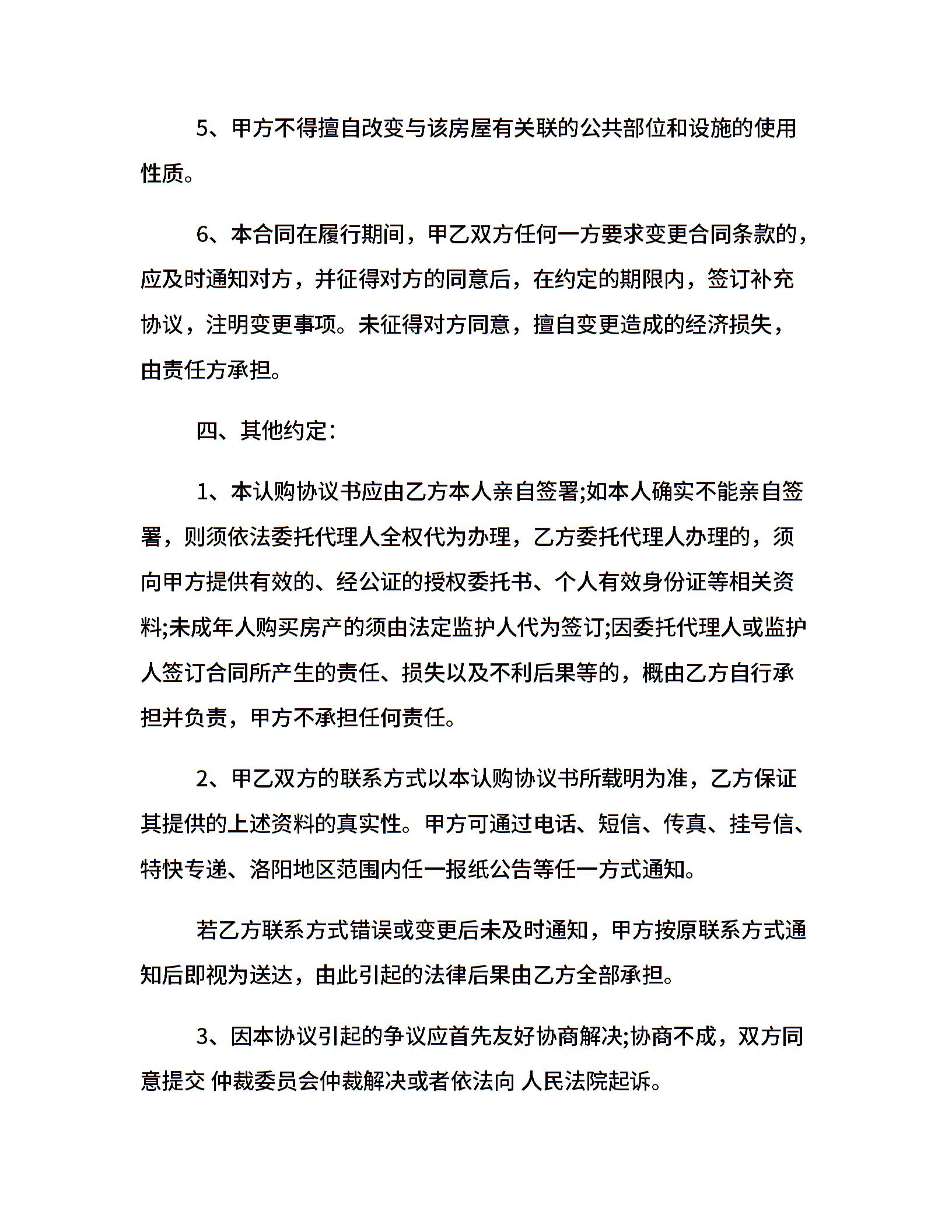 5、甲方不得擅自改变与该房屋有关联的公共部位和设施的使用性质。

6、本合同在履行期间，甲乙双方任何一方要求变更合同条款的，应及时通知对方，并征得对方的同意后，在约定的期限内，签订补充协议，注明变更事项。未征得对方同意，擅自变更造成的经济损失，由责任方承担。

四、其他约定：

1、本认购协议书应由乙方本人亲自签署;如本人确实不能亲自签署，则须依法委托代理人全权代为办理，乙方委托代理人办理的，须向甲方提供有效的、经公证的授权委托书、个人有效身份证等相关资料;未成年人购买房产的须由法定监护人代为签订;因委托代理人或监护人签订合同所产生的责任、损失以及不利后果等的，概由乙方自行承担并负责，甲方不承担任何责任。

2、甲乙双方的联系方式以本认购协议书所载明为准，乙方保证其提供的上述资料的真实性。甲方可通过电话、短信、传真、挂号信、特快专递、洛阳地区范围内任一报纸公告等任一方式通知。

若乙方联系方式错误或变更后未及时通知，甲方按原联系方式通知后即视为送达，由此引起的法律后果由乙方全部承担。

3、因本协议引起的争议应首先友好协商解决;协商不成，双方同意提交 仲裁委员会仲裁解决或者依法向 人民法院起诉。